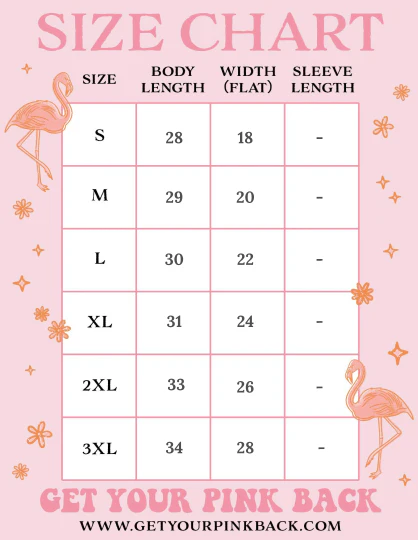 SIZE CHART

| SIZE | BODY LENGTH | WIDTH (FLAT) | SLEEVE LENGTH |
|---|---|---|---|
| S | 28 | 18 | - |
| M | 29 | 20 | - |
| L | 30 | 22 | - |
| XL | 31 | 24 | - |
| 2XL | 33 | 26 | - |
| 3XL | 34 | 28 | - |

GET YOUR PINK BACK
WWW.GETYOURPINKBACK.COM